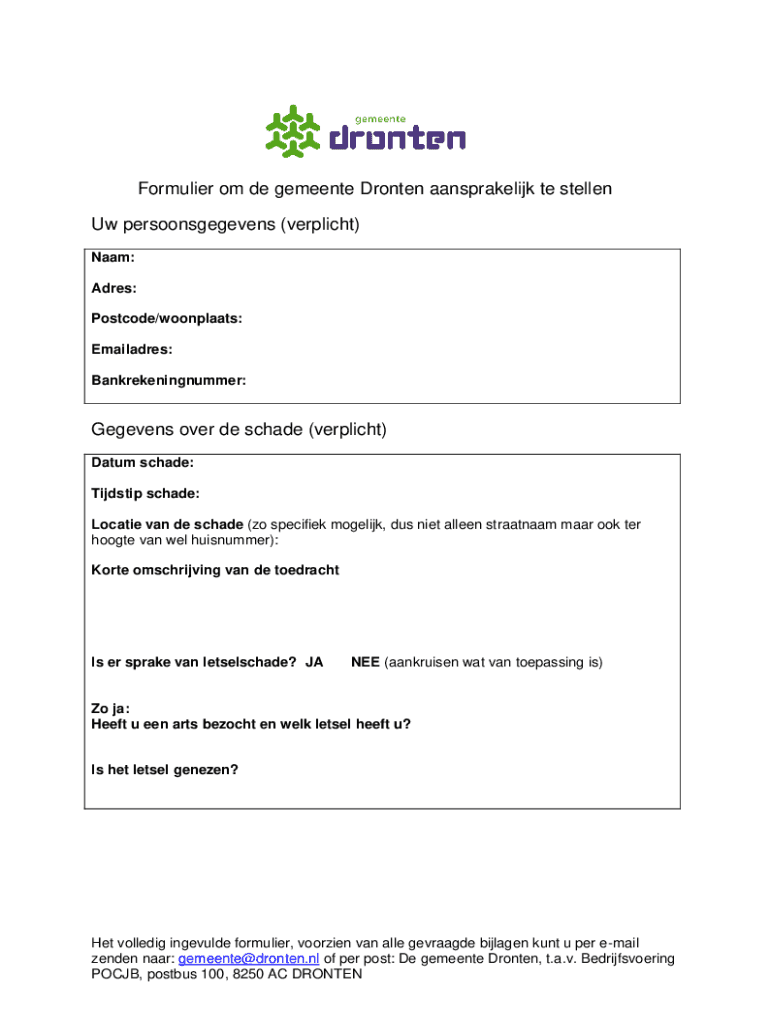 gemeente
dronten

Formulier om de gemeente Dronten aansprakelijk te stellen

Uw persoonsgegevens (verplicht)

Naam:

Adres:

Postcode/woonplaats:

Emailadres:

Bankrekeningnummer:

Gegevens over de schade (verplicht)

Datum schade:

Tijdstip schade:

Locatie van de schade (zo specifiek mogelijk, dus niet alleen straatnaam maar ook ter hoogte van wel huisnummer):

Korte omschrijving van de toedracht

Is er sprake van letselschade? JA NEE (aankruisen wat van toepassing is)

Zo ja:
Heeft u een arts bezocht en welk letsel heeft u?

Is het letsel genezen?

Het volledig ingevulde formulier, voorzien van alle gevraagde bijlagen kunt u per e-mail zenden naar: gemeente@dronten.nl of per post: De gemeente Dronten, t.a.v. Bedrijfsvoering POCJB, postbus 100, 8250 AC DRONTEN